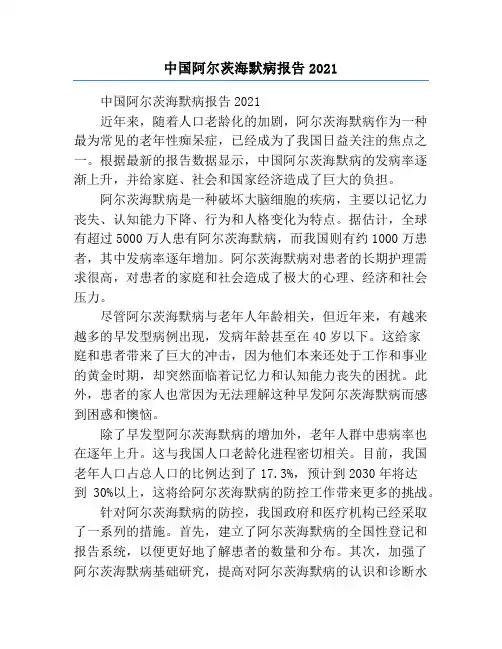 中国阿尔茨海默病报告 2021

中国阿尔茨海默病报告 2021

近年来，随着人口老龄化的加剧，阿尔茨海默病作为一种最为常见的老年性痴呆症，已经成为了我国日益关注的焦点之一。根据最新的报告数据显示，中国阿尔茨海默病的发病率逐渐上升，并给家庭、社会和国家经济造成了巨大的负担。

阿尔茨海默病是一种破坏大脑细胞的疾病，主要以记忆力丧失、认知能力下降、行为和人格变化为特点。据估计，全球有超过 5000 万人患有阿尔茨海默病，而我国则有约 1000 万患者，其中发病率逐年增加。阿尔茨海默病对患者的长期护理需求很高，对患者的家庭和社会造成了极大的心理、经济和社会压力。

尽管阿尔茨海默病与老年人年龄相关，但近年来，有越来越多的早发型病例出现，发病年龄甚至在 40 岁以下。这给家庭和患者带来了巨大的冲击，因为他们本来还处于工作和事业的黄金时期，却突然面临着记忆力和认知能力丧失的困扰。此外，患者的家人也常因为无法理解这种早发阿尔茨海默病而感到困惑和懊恼。

除了早发型阿尔茨海默病的增加外，老年人群中患病率也在逐年上升。这与我国人口老龄化进程密切相关。目前，我国老年人口占总人口的比例达到了 17.3%，预计到 2030 年将达到 30%以上，这将给阿尔茨海默病的防控工作带来更多的挑战。

针对阿尔茨海默病的防控，我国政府和医疗机构已经采取了一系列的措施。首先，建立了阿尔茨海默病的全国性登记和报告系统，以便更好地了解患者的数量和分布。其次，加强了阿尔茨海默病基础研究，提高对阿尔茨海默病的认识和诊断水